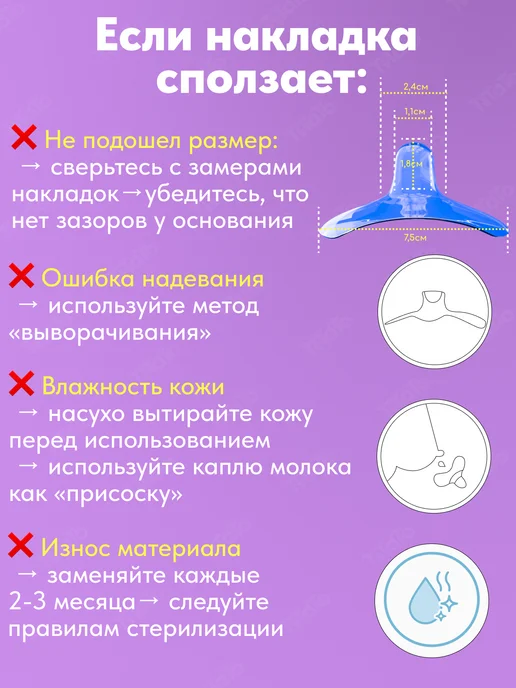 Если накладка сползает:

2,4см
1,1см
1,8см
7,5см

❌ Не подошел размер:
→ сверьтесь с замерами накладок→убедитесь, что нет зазоров у основания

❌ Ошибка надевания
→ используйте метод «выворачивания»

❌ Влажность кожи
→ насухо вытирайте кожу перед использованием
→ используйте каплю молока как «присоску»

❌ Износ материала
→ заменяйте каждые 2-3 месяца→ следуйте правилам стерилизации